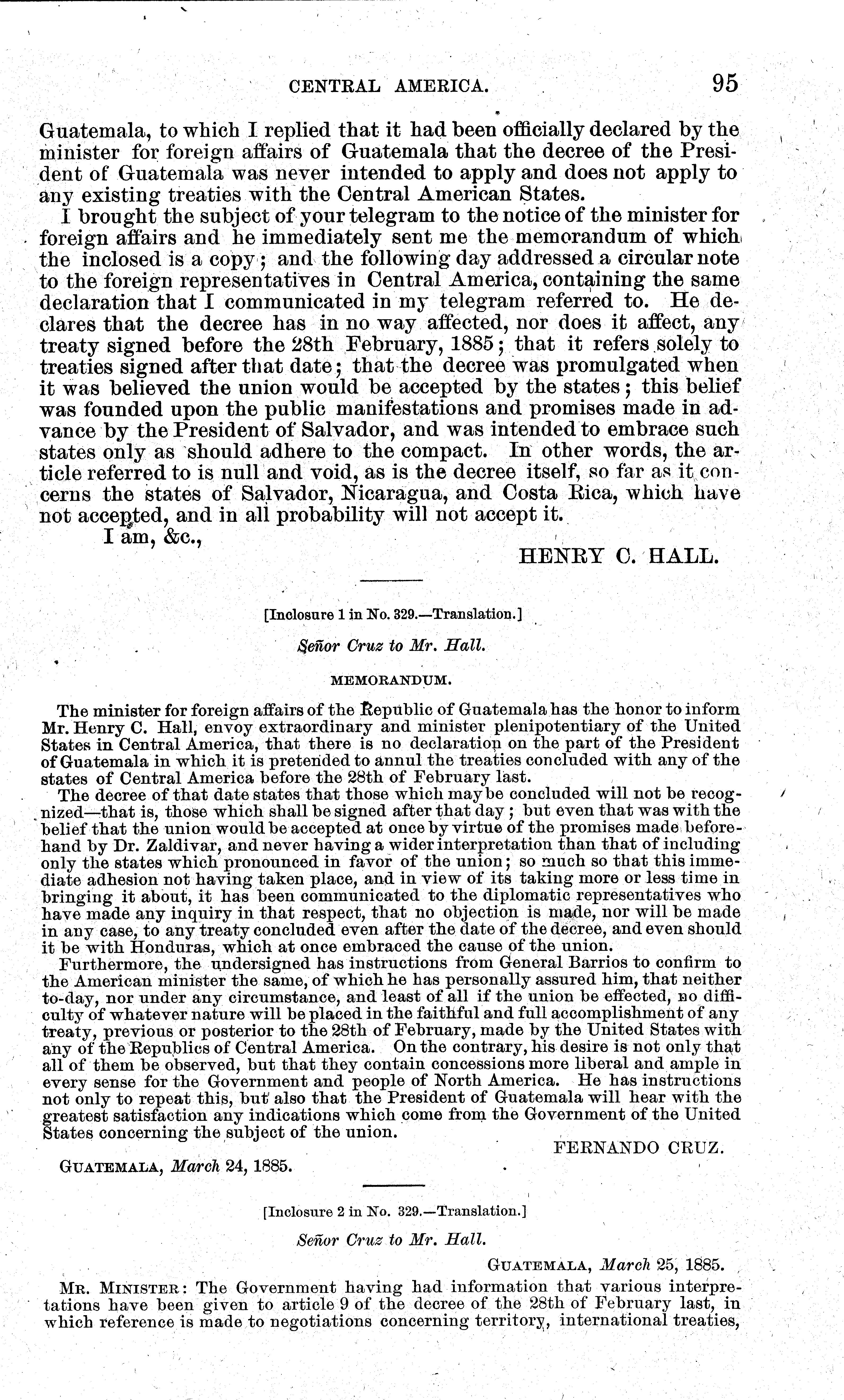 CENTRAL AMERICA. 95

Guatemala, to which I replied that it had been officially declared by the minister for foreign affairs of Guatemala that the decree of the President of Guatemala was never intended to apply and does not apply to any existing treaties with the Central American States.

I brought the subject of your telegram to the notice of the minister for foreign affairs and he immediately sent me the memorandum of which the inclosed is a copy; and the following day addressed a circular note to the foreign representatives in Central America, containing the same declaration that I communicated in my telegram referred to. He declares that the decree has in no way affected, nor does it affect, any treaty signed before the 28th February, 1885; that it refers solely to treaties signed after that date; that the decree was promulgated when it was believed the union would be accepted by the states; this belief was founded upon the public manifestations and promises made in advance by the President of Salvador, and was intended to embrace such states only as should adhere to the compact. In other words, the article referred to is null and void, as is the decree itself, so far as it concerns the states of Salvador, Nicaragua, and Costa Rica, which have not accepted, and in all probability will not accept it.

I am, &c.,

HENRY C. HALL.

[Inclosure 1 in No. 329.—Translation.]

Señor Cruz to Mr. Hall.

MEMORANDUM.

The minister for foreign affairs of the Republic of Guatemala has the honor to inform Mr. Henry C. Hall, envoy extraordinary and minister plenipotentiary of the United States in Central America, that there is no declaration on the part of the President of Guatemala in which it is pretended to annul the treaties concluded with any of the states of Central America before the 28th of February last.

The decree of that date states that those which may be concluded will not be recognized—that is, those which shall be signed after that day; but even that was with the belief that the union would be accepted at once by virtue of the promises made beforehand by Dr. Zaldivar, and never having a wider interpretation than that of including only the states which pronounced in favor of the union; so much so that this immediate adhesion not having taken place, and in view of its taking more or less time in bringing it about, it has been communicated to the diplomatic representatives who have made any inquiry in that respect, that no objection is made, nor will be made in any case, to any treaty concluded even after the date of the decree, and even should it be with Honduras, which at once embraced the cause of the union.

Furthermore, the undersigned has instructions from General Barrios to confirm to the American minister the same, of which he has personally assured him, that neither to-day, nor under any circumstance, and least of all if the union be effected, no difficulty of whatever nature will be placed in the faithful and full accomplishment of any treaty, previous or posterior to the 28th of February, made by the United States with any of the Republics of Central America. On the contrary, his desire is not only that all of them be observed, but that they contain concessions more liberal and ample in every sense for the Government and people of North America. He has instructions not only to repeat this, but also that the President of Guatemala will hear with the greatest satisfaction any indications which come from the Government of the United States concerning the subject of the union.

FERNANDO CRUZ.

GUATEMALA, March 24, 1885.

[Inclosure 2 in No. 329.—Translation.]

Señor Cruz to Mr. Hall.

GUATEMALA, March 25, 1885.

MR. MINISTER: The Government having had information that various interpretations have been given to article 9 of the decree of the 28th of February last, in which reference is made to negotiations concerning territory, international treaties,